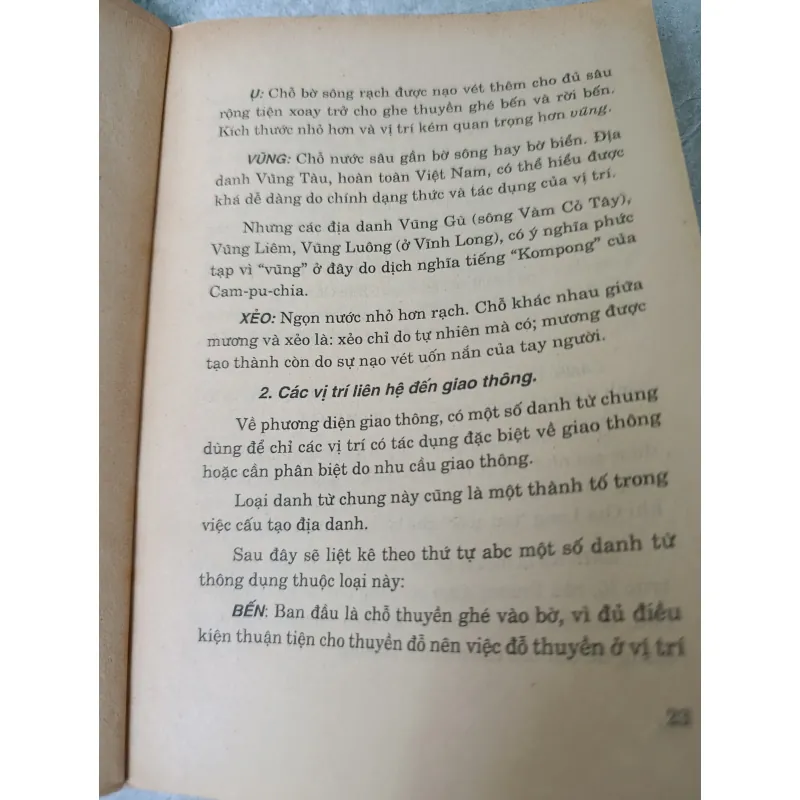 Ụ: Chỗ bờ sông rạch được nạo vét thêm cho đủ sâu rộng tiện xoay trở cho ghe thuyền ghé bến và rời bến. Kích thước nhỏ hơn và vị trí kém quan trọng hơn vũng.

VŨNG: Chỗ nước sâu gần bờ sông hay bờ biển. Địa danh Vũng Tàu, hoàn toàn Việt Nam, có thể hiểu được khá dễ dàng do chính dạng thức và tác dụng của vị trí.

Nhưng các địa danh Vũng Gù (sông Vàm Cỏ Tây), Vũng Liêm, Vũng Luông (ở Vĩnh Long), có ý nghĩa phức tạp vì "vũng" ở đây do dịch nghĩa tiếng "Kompong" của Cam-pu-chia.

XẺO: Ngọn nước nhỏ hơn rạch. Chỗ khác nhau giữa mương và xẻo là: xẻo chỉ do tự nhiên mà có; mương được tạo thành còn do sự nạo vét uốn nắn của tay người.

2. Các vị trí liên hệ đến giao thông.

Về phương diện giao thông, có một số danh từ chung dùng để chỉ các vị trí có tác dụng đặc biệt về giao thông hoặc cần phân biệt do nhu cầu giao thông.

Loại danh từ chung này cũng là một thành tố trong việc cấu tạo địa danh.

Sau đây sẽ liệt kê theo thứ tự abc một số danh từ thông dụng thuộc loại này:

BẾN: Ban đầu là chỗ thuyền ghé vào bờ, vì đủ điều kiện thuận tiện cho thuyền đỗ nên việc đỗ thuyền ở vị trí

23